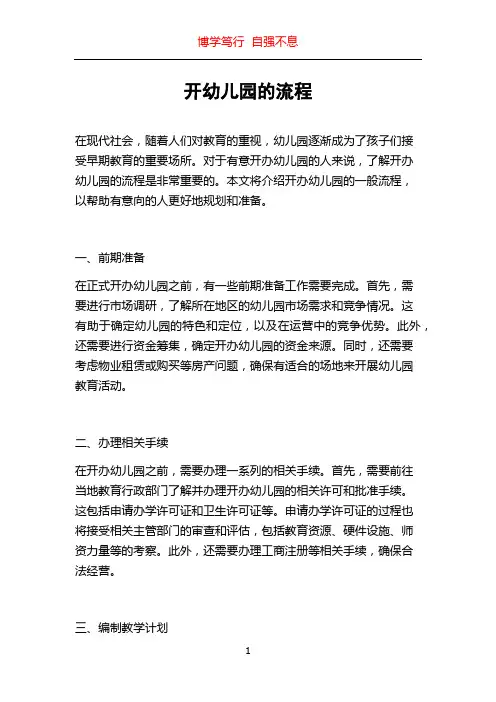 博学笃行 自强不息

开幼儿园的流程

在现代社会，随着人们对教育的重视，幼儿园逐渐成为了孩子们接受早期教育的重要场所。对于有意开办幼儿园的人来说，了解开办幼儿园的流程是非常重要的。本文将介绍开办幼儿园的一般流程，以帮助有意向的人更好地规划和准备。

一、前期准备

在正式开办幼儿园之前，有一些前期准备工作需要完成。首先，需要进行市场调研，了解所在地区的幼儿园市场需求和竞争情况。这有助于确定幼儿园的特色和定位，以及在运营中的竞争优势。此外，还需要进行资金筹集，确定开办幼儿园的资金来源。同时，还需要考虑物业租赁或购买等房产问题，确保有适合的场地来开展幼儿园教育活动。

二、办理相关手续

在开办幼儿园之前，需要办理一系列的相关手续。首先，需要前往当地教育行政部门了解并办理开办幼儿园的相关许可和批准手续。这包括申请办学许可证和卫生许可证等。申请办学许可证的过程也将接受相关主管部门的审查和评估，包括教育资源、硬件设施、师资力量等的考察。此外，还需要办理工商注册等相关手续，确保合法经营。

三、编制教学计划

1